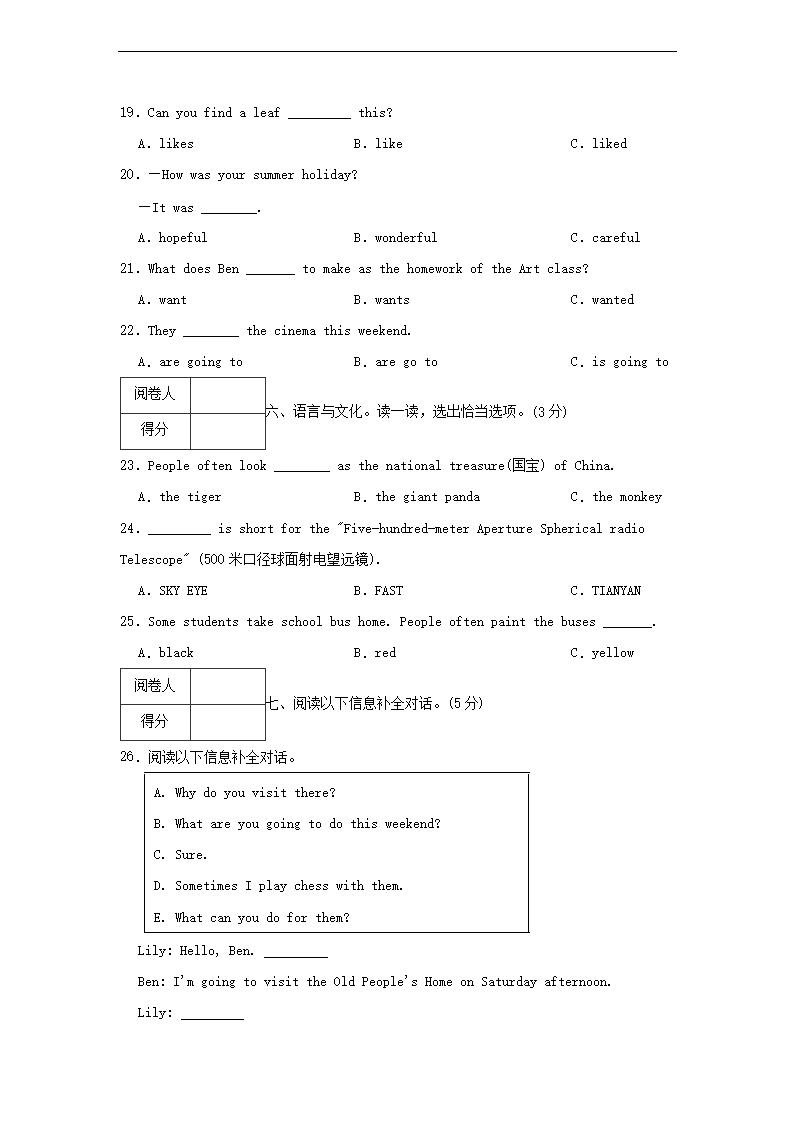 19. Can you find a leaf ____ this?

A. likes B. like C. liked

20. —How was your summer holiday?

—It was ____.

A. hopeful B. wonderful C. careful

21. What does Ben ____ to make as the homework of the Art class?

A. want B. wants C. wanted

22. They ____ the cinema this weekend.

A. are going to B. are go to C. is going to

| 阅卷人 | |
|---|---|
| 得分 | |

六、语言与文化。读一读，选出恰当选项。(3分)

23. People often look ____ as the national treasure(国宝) of China.

A. the tiger B. the giant panda C. the monkey

24. ____ is short for the "Five-hundred-meter Aperture Spherical radio Telescope" (500米口径球面射电望远镜).

A. SKY EYE B. FAST C. TIANYAN

25. Some students take school bus home. People often paint the buses ____.

A. black B. red C. yellow

| 阅卷人 | |
|---|---|
| 得分 | |

七、阅读以下信息补全对话。(5分)

26. 阅读以下信息补全对话。

A. Why do you visit there?
B. What are you going to do this weekend?
C. Sure.
D. Sometimes I play chess with them.
E. What can you do for them?

Lily: Hello, Ben. ____

Ben: I'm going to visit the Old People's Home on Saturday afternoon.

Lily: ____